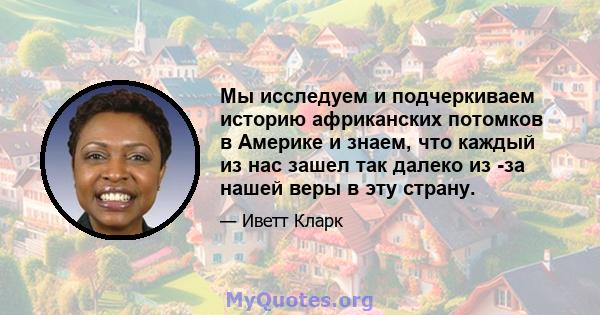 Мы исследуем и подчеркиваем историю африканских потомков в Америке и знаем, что каждый из нас зашел так далеко из -за нашей веры в эту страну.

— Иветт Кларк

MyQuotes.org